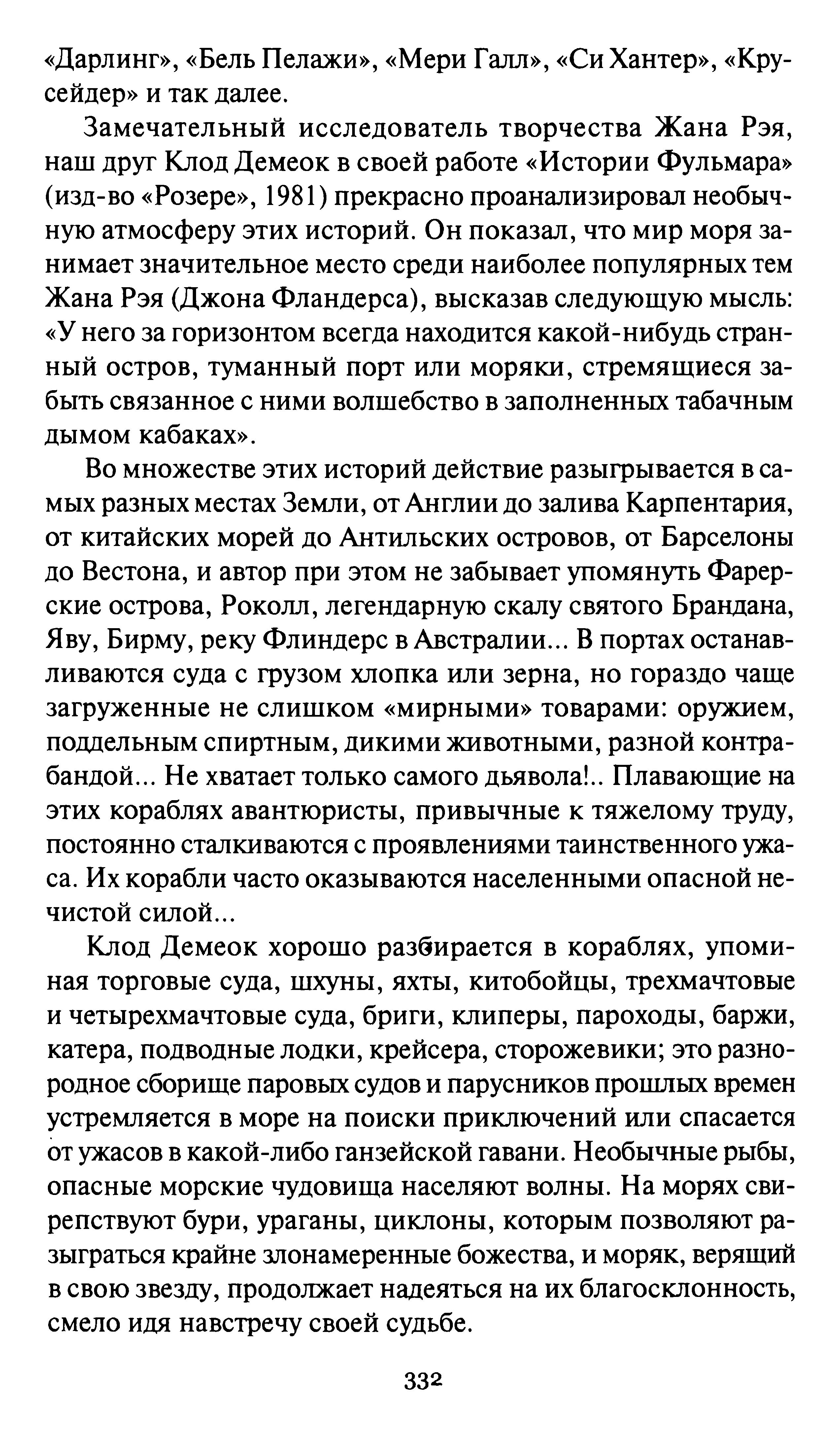 «Дарлинг», «Бель Пелажи», «Мери Галл», «Си Хантер», «Крусейдер» и так далее.

Замечательный исследователь творчества Жана Рэя, наш друг Клод Демеок в своей работе «Истории Фульмара» (изд-во «Розере», 1981) прекрасно проанализировал необычную атмосферу этих историй. Он показал, что мир моря занимает значительное место среди наиболее популярных тем Жана Рэя (Джона Фландерса), высказав следующую мысль: «У него за горизонтом всегда находится какой-нибудь странный остров, туманный порт или моряки, стремящиеся забыть связанное с ними волшебство в заполненных табачным дымом кабаках».

Во множестве этих историй действие разыгрывается в самых разных местах Земли, от Англии до залива Карпентария, от китайских морей до Антильских островов, от Барселоны до Вестона, и автор при этом не забывает упомянуть Фарерские острова, Роколл, легендарную скалу святого Брандана, Яву, Бирму, реку Флиндерс в Австралии... В портах останавливаются суда с грузом хлопка или зерна, но гораздо чаще загруженные не слишком «мирными» товарами: оружием, поддельным спиртным, дикими животными, разной контрабандой... Не хватает только самого дьявола!.. Плавающие на этих кораблях авантюристы, привычные к тяжелому труду, постоянно сталкиваются с проявлениями таинственного ужаса. Их корабли часто оказываются населенными опасной нечистой силой...

Клод Демеок хорошо разбирается в кораблях, упоминая торговые суда, шхуны, яхты, китобойцы, трехмачтовые и четырехмачтовые суда, бриги, клиперы, пароходы, баржи, катера, подводные лодки, крейсера, сторожевики; это разнородное сборище паровых судов и парусников прошлых времен устремляется в море на поиски приключений или спасается от ужасов в какой-либо ганзейской гавани. Необычные рыбы, опасные морские чудовища населяют волны. На морях свирепствуют бури, ураганы, циклоны, которым позволяют разыграться крайне злонамеренные божества, и моряк, верящий в свою звезду, продолжает надеяться на их благосклонность, смело идя навстречу своей судьбе.

332